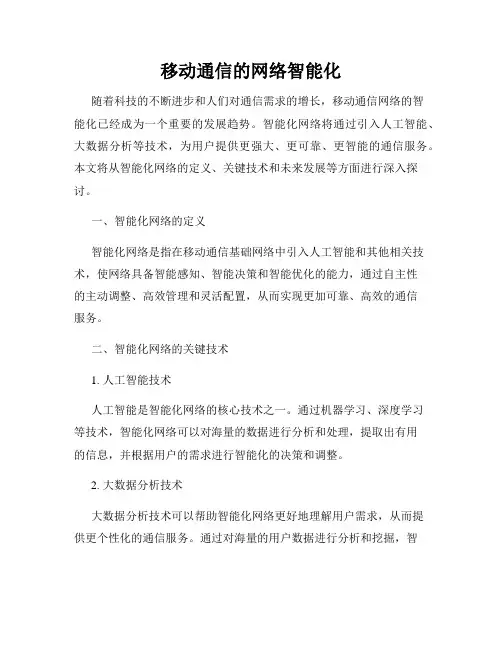 移动通信的网络智能化

随着科技的不断进步和人们对通信需求的增长，移动通信网络的智能化已经成为一个重要的发展趋势。智能化网络将通过引入人工智能、大数据分析等技术，为用户提供更强大、更可靠、更智能的通信服务。本文将从智能化网络的定义、关键技术和未来发展等方面进行深入探讨。

一、智能化网络的定义

智能化网络是指在移动通信基础网络中引入人工智能和其他相关技术，使网络具备智能感知、智能决策和智能优化的能力，通过自主性的主动调整、高效管理和灵活配置，从而实现更加可靠、高效的通信服务。

二、智能化网络的关键技术

1. 人工智能技术

人工智能是智能化网络的核心技术之一。通过机器学习、深度学习等技术，智能化网络可以对海量的数据进行分析和处理，提取出有用的信息，并根据用户的需求进行智能化的决策和调整。

2. 大数据分析技术

大数据分析技术可以帮助智能化网络更好地理解用户需求，从而提供更个性化的通信服务。通过对海量的用户数据进行分析和挖掘，智